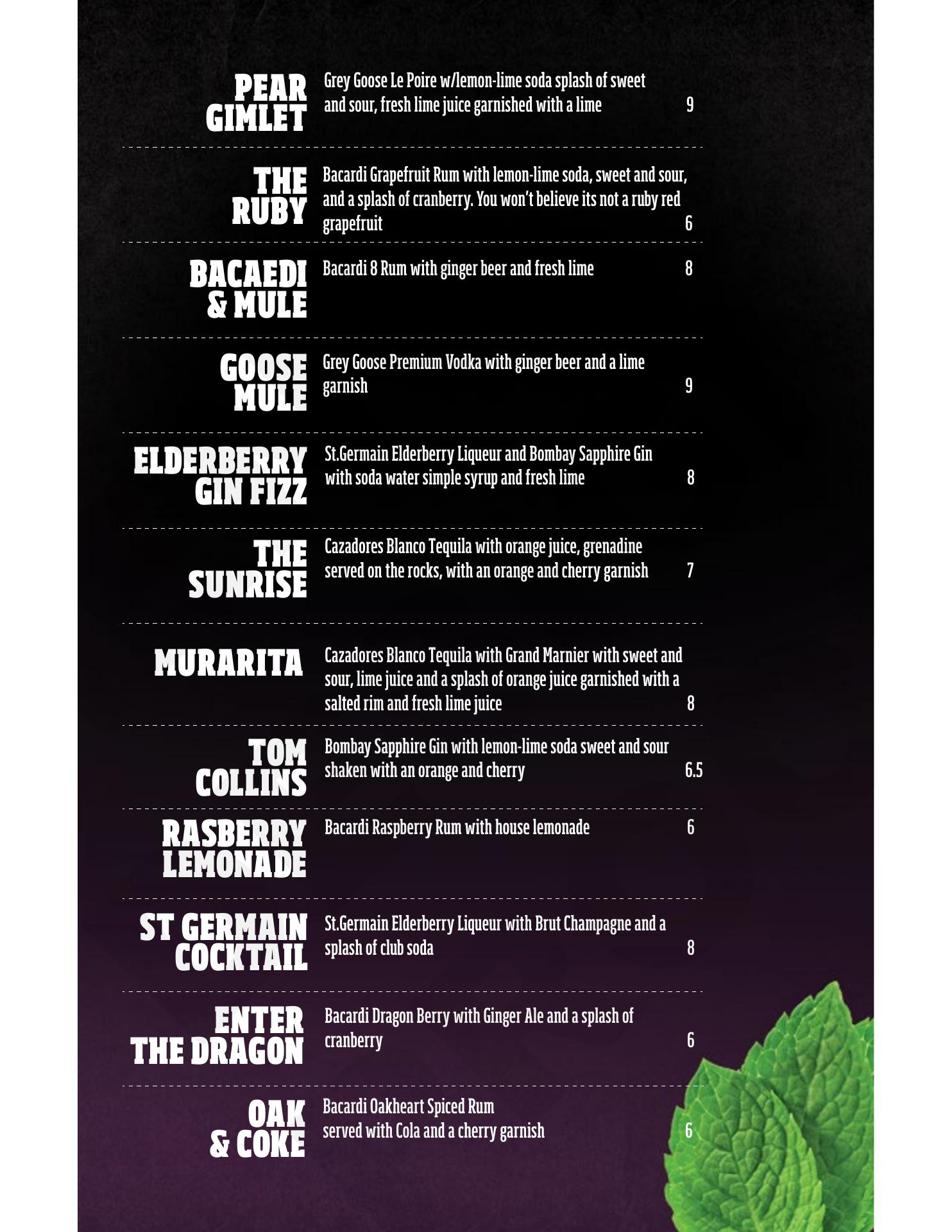 PEAR GIMLET
Grey Goose Le Poire w/lemon-lime soda splash of sweet and sour, fresh lime juice garnished with a lime 9

THE RUBY
Bacardi Grapefruit Rum with lemon-lime soda, sweet and sour, and a splash of cranberry. You won't believe its not a ruby red grapefruit 6

BACAEDI & MULE
Bacardi 8 Rum with ginger beer and fresh lime 8

GOOSE MULE
Grey Goose Premium Vodka with ginger beer and a lime garnish 9

ELDERBERRY GIN FIZZ
St.Germain Elderberry Liqueur and Bombay Sapphire Gin with soda water simple syrup and fresh lime 8

THE SUNRISE
Cazadores Blanco Tequila with orange juice, grenadine served on the rocks, with an orange and cherry garnish 7

MURARITA
Cazadores Blanco Tequila with Grand Marnier with sweet and sour, lime juice and a splash of orange juice garnished with a salted rim and fresh lime juice 8

TOM COLLINS
Bombay Sapphire Gin with lemon-lime soda sweet and sour shaken with an orange and cherry 6.5

RASBERRY LEMONADE
Bacardi Raspberry Rum with house lemonade 6

ST GERMAIN COCKTAIL
St.Germain Elderberry Liqueur with Brut Champagne and a splash of club soda 8

ENTER THE DRAGON
Bacardi Dragon Berry with Ginger Ale and a splash of cranberry 6

OAK & COKE
Bacardi Oakheart Spiced Rum served with Cola and a cherry garnish 6